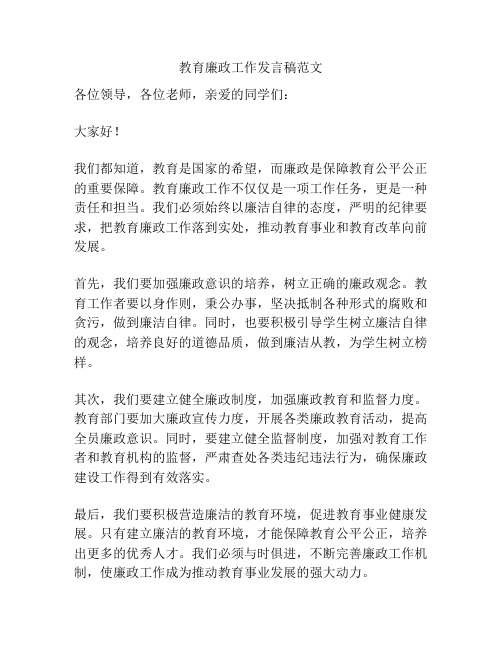 教育廉政工作发言稿范文

各位领导，各位老师，亲爱的同学们：

大家好！

我们都知道，教育是国家的希望，而廉政是保障教育公平公正的重要保障。教育廉政工作不仅仅是一项工作任务，更是一种责任和担当。我们必须始终以廉洁自律的态度，严明的纪律要求，把教育廉政工作落到实处，推动教育事业和教育改革向前发展。

首先，我们要加强廉政意识的培养，树立正确的廉政观念。教育工作者要以身作则，秉公办事，坚决抵制各种形式的腐败和贪污，做到廉洁自律。同时，也要积极引导学生树立廉洁自律的观念，培养良好的道德品质，做到廉洁从教，为学生树立榜样。

其次，我们要建立健全廉政制度，加强廉政教育和监督力度。教育部门要加大廉政宣传力度，开展各类廉政教育活动，提高全员廉政意识。同时，要建立健全监督制度，加强对教育工作者和教育机构的监督，严肃查处各类违纪违法行为，确保廉政建设工作得到有效落实。

最后，我们要积极营造廉洁的教育环境，促进教育事业健康发展。只有建立廉洁的教育环境，才能保障教育公平公正，培养出更多的优秀人才。我们必须与时俱进，不断完善廉政工作机制，使廉政工作成为推动教育事业发展的强大动力。